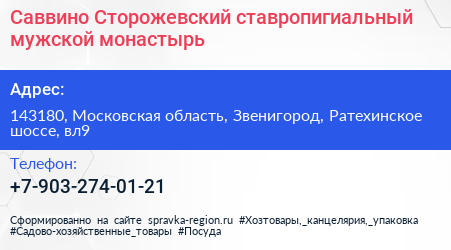 Саввино Сторожевский ставропигиальный мужской монастырь

Адрес:

143180, Московская область, Звенигород, Ратехинское шоссе, вл9

Телефон:

+7-903-274-01-21

Сформированно на сайте spravka-region.ru #Хозтовары,_канцелярия,_упаковка #Садово-хозяйственные_товары #Посуда